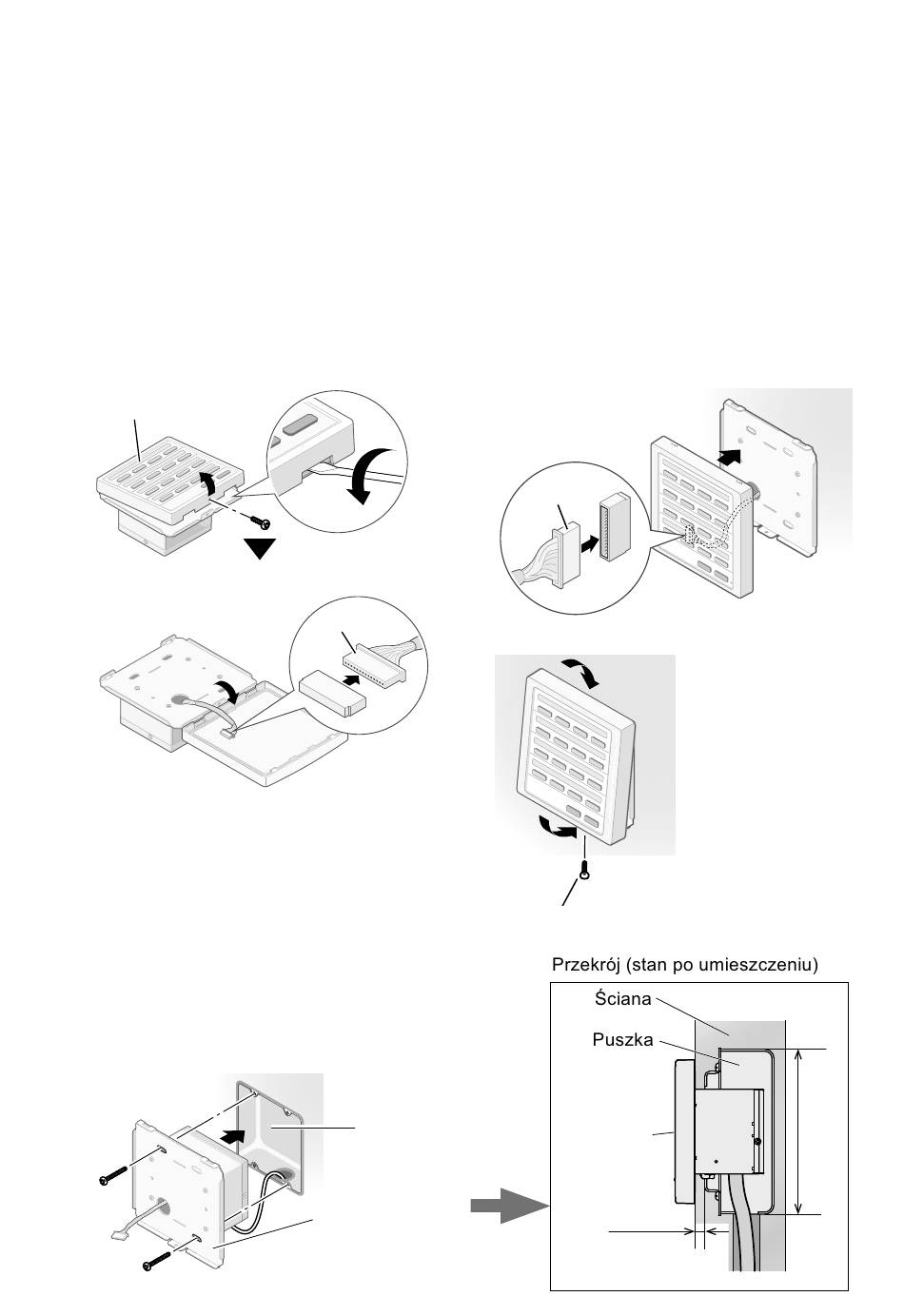 Przekrój (stan po umieszczeniu)

Ściana

Puszka